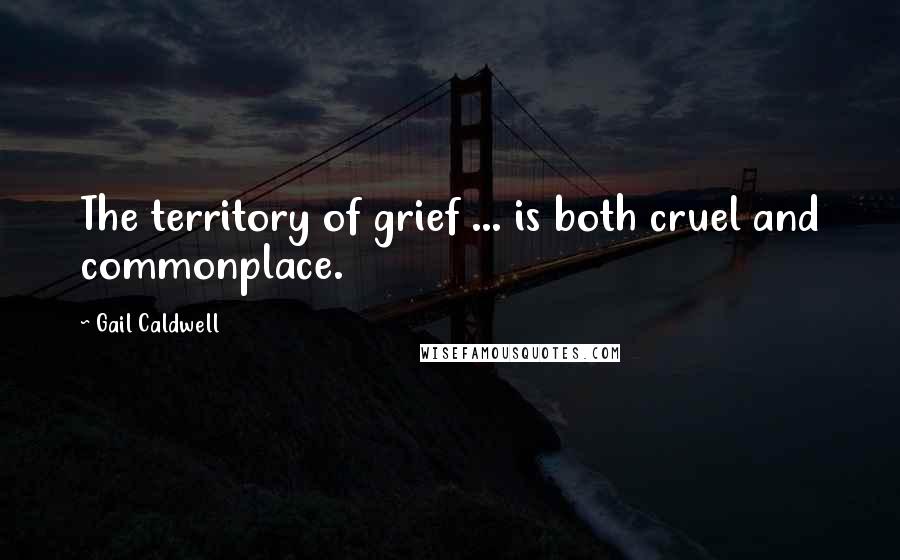 The territory of grief ... is both cruel and commonplace.

~ Gail Caldwell

WISEFAMOUSQUOTES.COM